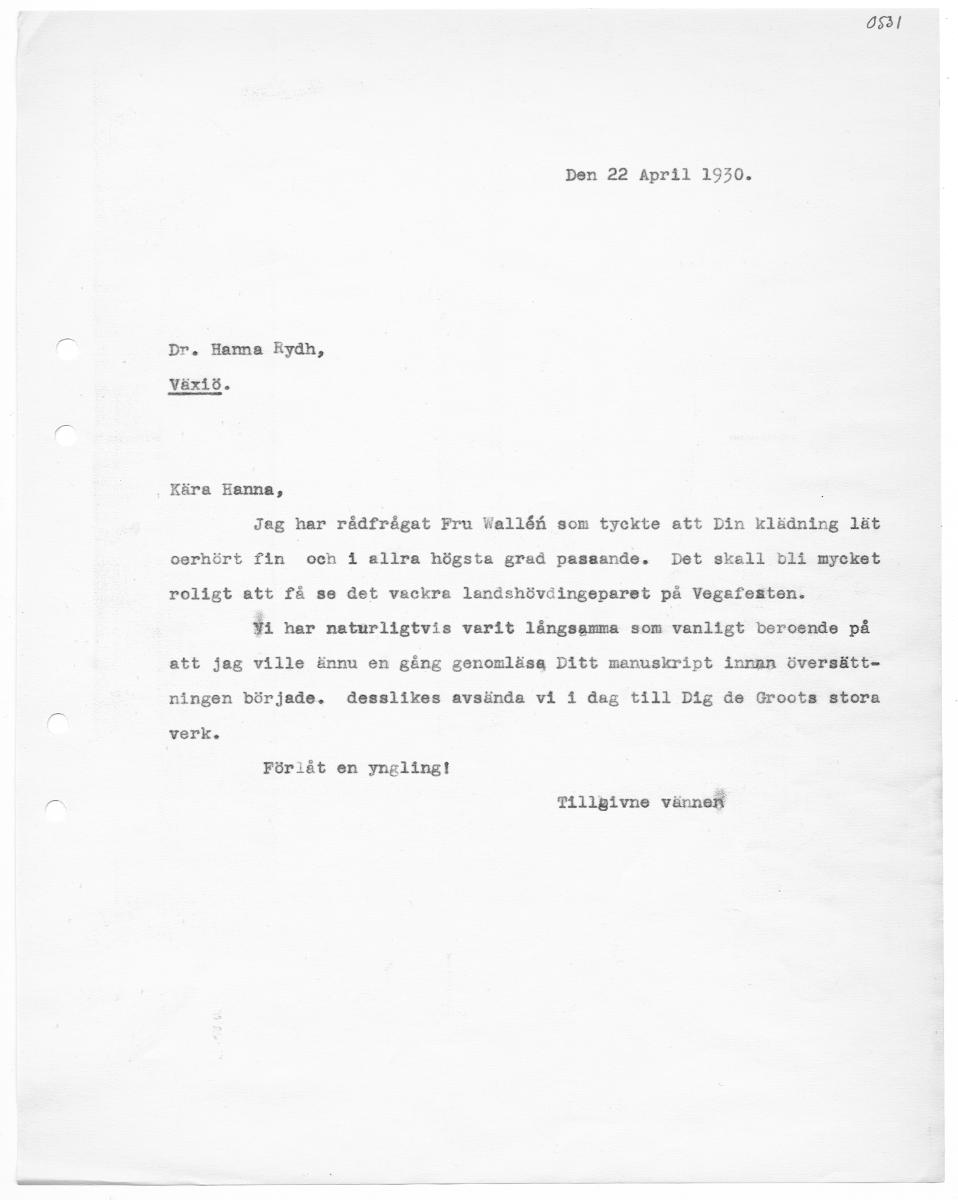 0531

Den 22 April 1930.

Dr. Hanna Rydh,
Växiö.

Kära Hanna,

Jag har rådfrågat Fru Wallén som tyckte att Din klädning lät oerhört fin och i allra högsta grad passande. Det skall bli mycket roligt att få se det vackra landshövdingeparet på Vegafesten.

Vi har naturligtvis varit långsamma som vanligt beroende på att jag ville ännu en gång genomläsa Ditt manuskript innan översättningen började. desslikes avsända vi i dag till Dig de Groots stora verk.

Förlåt en yngling!

Tillgivne vännen